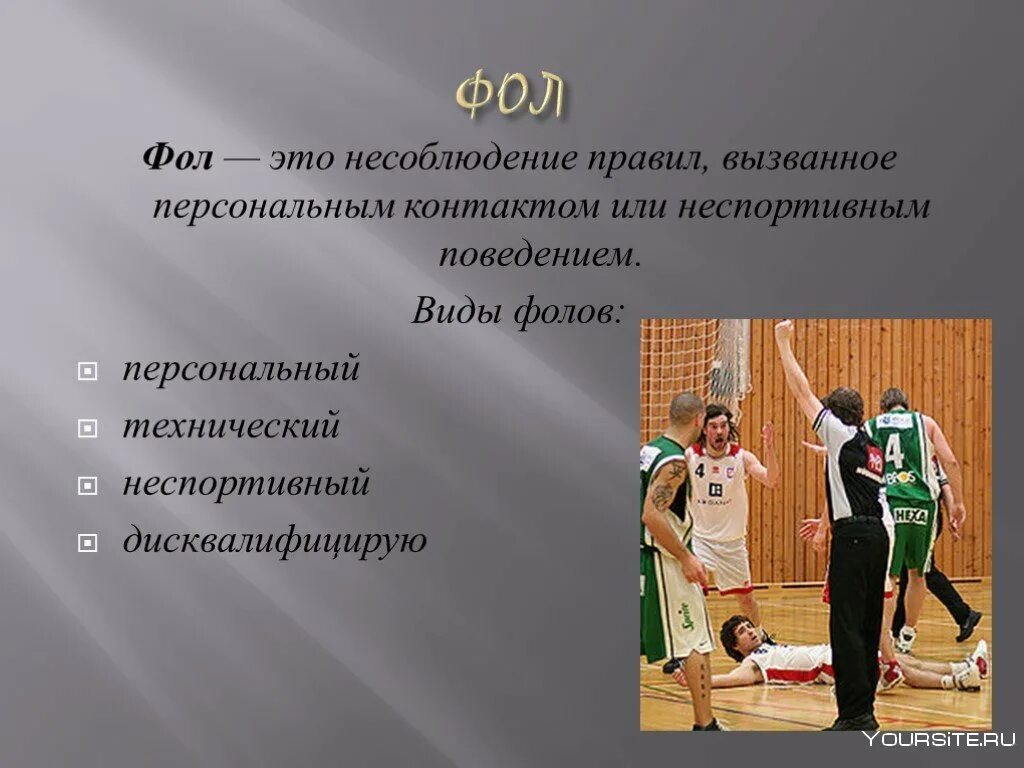 ФОЛ

Фол — это несоблюдение правил, вызванное персональным контактом или неспортивным поведением.

Виды фолов:

персональный

технический

неспортивный

дисквалифицирую

4

4

HEXA

YOURSITE.RU